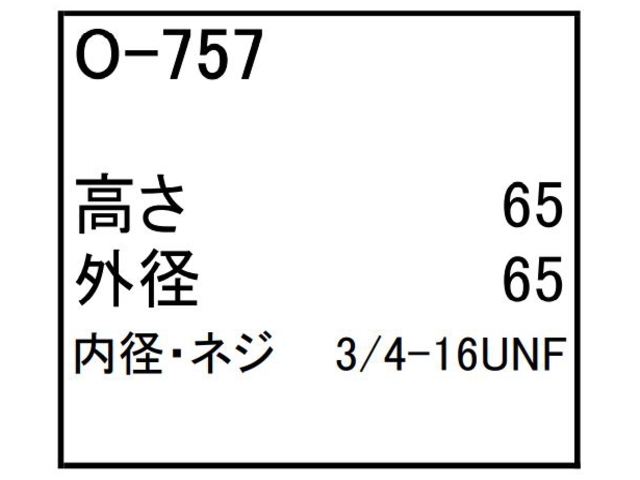 O-757

高さ 65
外径 65
内径・ネジ 3/4-16UNF